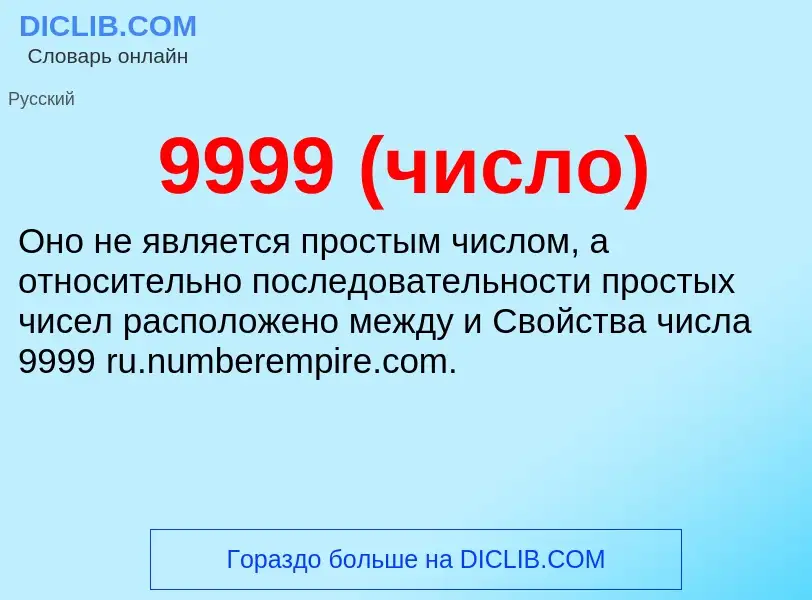 DICLIB.COM
Словарь онлайн

Русский

9999 (число)

Оно не является простым числом, а относительно последовательности простых чисел расположено между и Свойства числа 9999 ru.numberempire.com.

Гораздо больше на DICLIB.COM